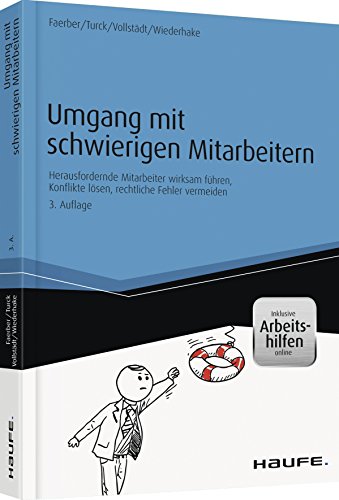 Faerber/Turck/Vollstädt/Wiederhake

Umgang mit schwierigen Mitarbeitern

Herausfordernde Mitarbeiter wirksam führen, Konflikte lösen, rechtliche Fehler vermeiden

3. Auflage

Inklusive Arbeitshilfen online

HAUFE.

Umgang mit schwierigen Mitarbeitern

3. A.

Faerber/Turck Vollstädt/Wiederhake

HAUFE.